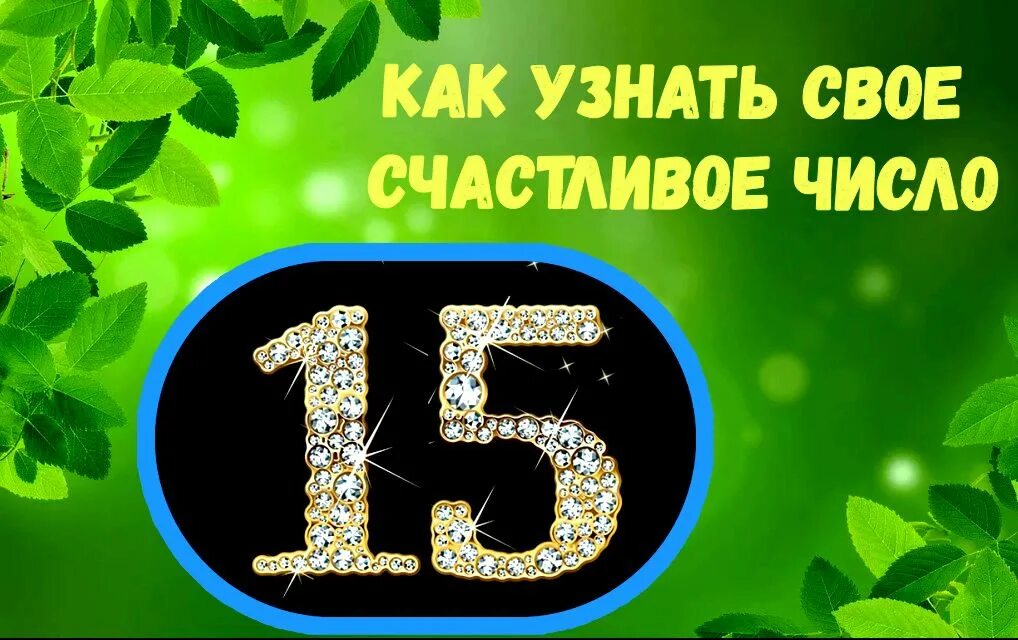 КАК УЗНАТЬ СВОЕ СЧАСТЛИВОЕ ЧИСЛО

15